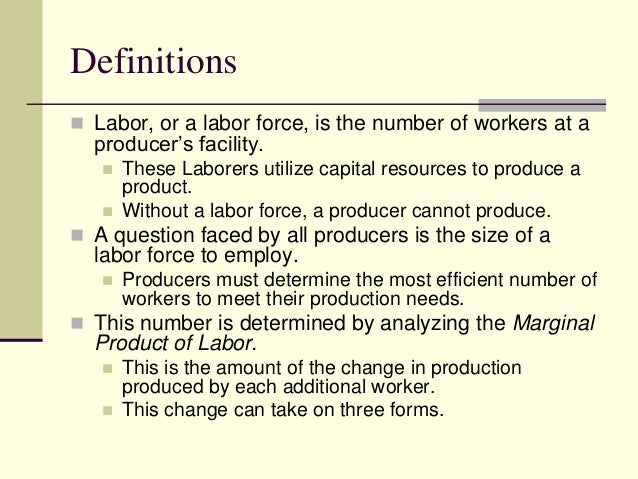 Definitions

• Labor, or a labor force, is the number of workers at a producer's facility.
• These Laborers utilize capital resources to produce a product.
• Without a labor force, a producer cannot produce.
• A question faced by all producers is the size of a labor force to employ.
• Producers must determine the most efficient number of workers to meet their production needs.
• This number is determined by analyzing the Marginal Product of Labor.
• This is the amount of the change in production produced by each additional worker.
• This change can take on three forms.